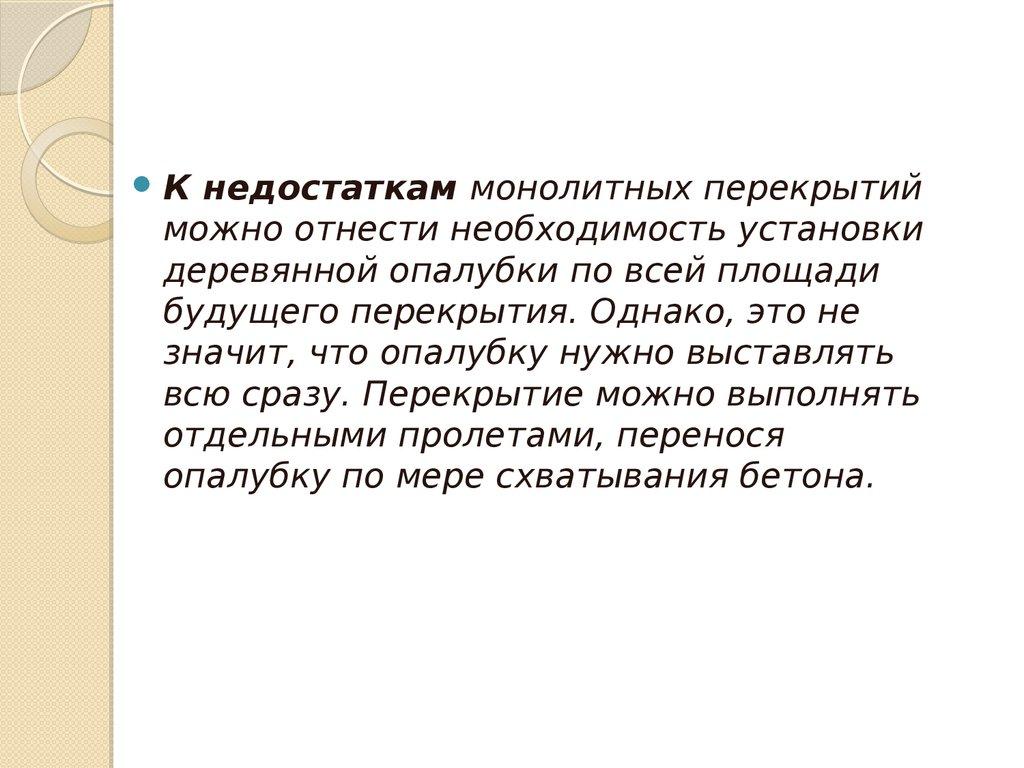 • К недостаткам монолитных перекрытий можно отнести необходимость установки деревянной опалубки по всей площади будущего перекрытия. Однако, это не значит, что опалубку нужно выставлять всю сразу. Перекрытие можно выполнять отдельными пролетами, перенося опалубку по мере схватывания бетона.